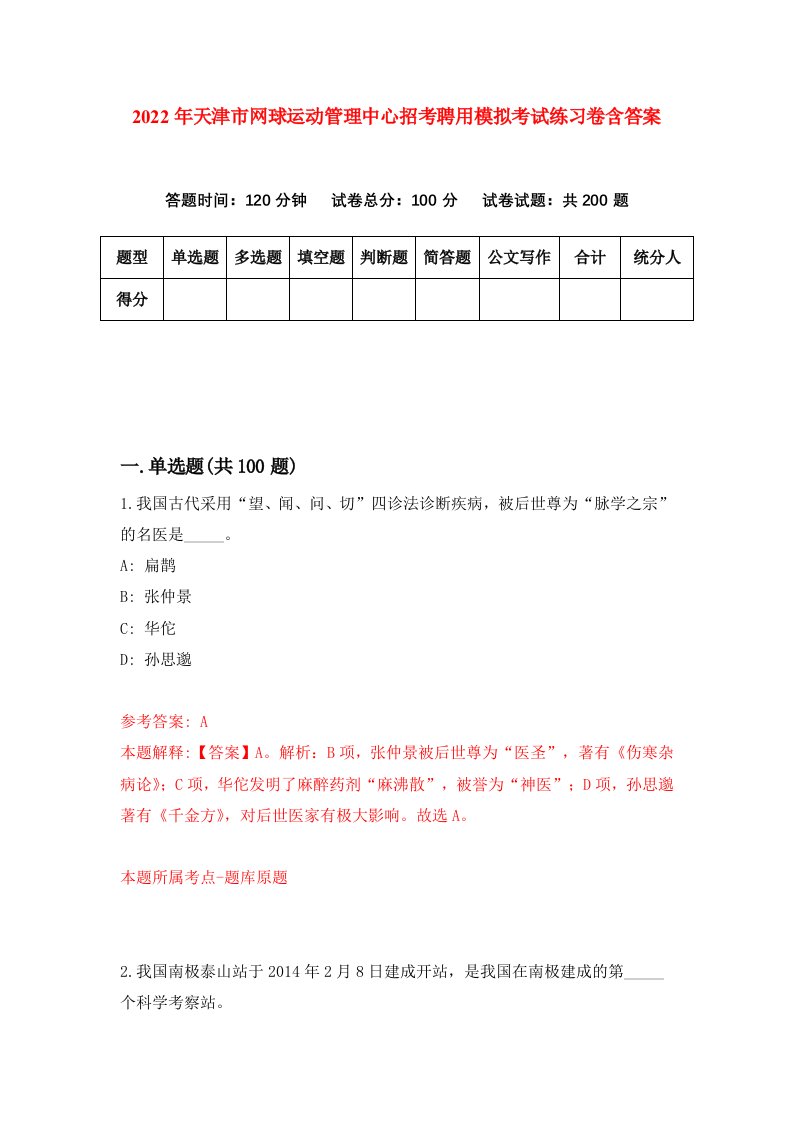 2022年天津市网球运动管理中心招考聘用模拟考试练习卷含答案

答题时间：120分钟　试卷总分：100分　试卷试题：共200题

| 题型 | 单选题 | 多选题 | 填空题 | 判断题 | 简答题 | 公文写作 | 合计 | 统分人 |
|---|---|---|---|---|---|---|---|---|
| 得分 | | | | | | | | |

一.单选题(共100题)

1.我国古代采用“望、闻、问、切”四诊法诊断疾病，被后世尊为“脉学之宗”的名医是_____。

A: 扁鹊

B: 张仲景

C: 华佗

D: 孙思邈

参考答案: A

本题解释:【答案】A。解析：B项，张仲景被后世尊为“医圣”，著有《伤寒杂病论》；C项，华佗发明了麻醉药剂“麻沸散”，被誉为“神医”；D项，孙思邈著有《千金方》，对后世医家有极大影响。故选A。

本题所属考点-题库原题

2.我国南极泰山站于2014年2月8日建成开站，是我国在南极建成的第_____个科学考察站。